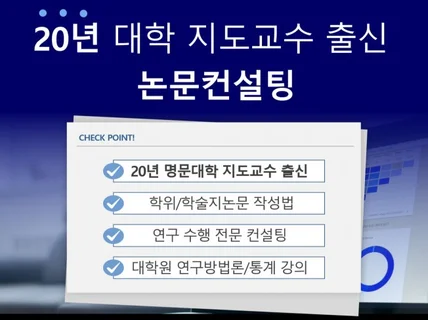 20년 대학 지도교수 출신
논문컨설팅

CHECK POINT!

20년 명문대학 지도교수 출신

학위/학술지논문 작성법

연구 수행 전문 컨설팅

대학원 연구방법론/통계 강의